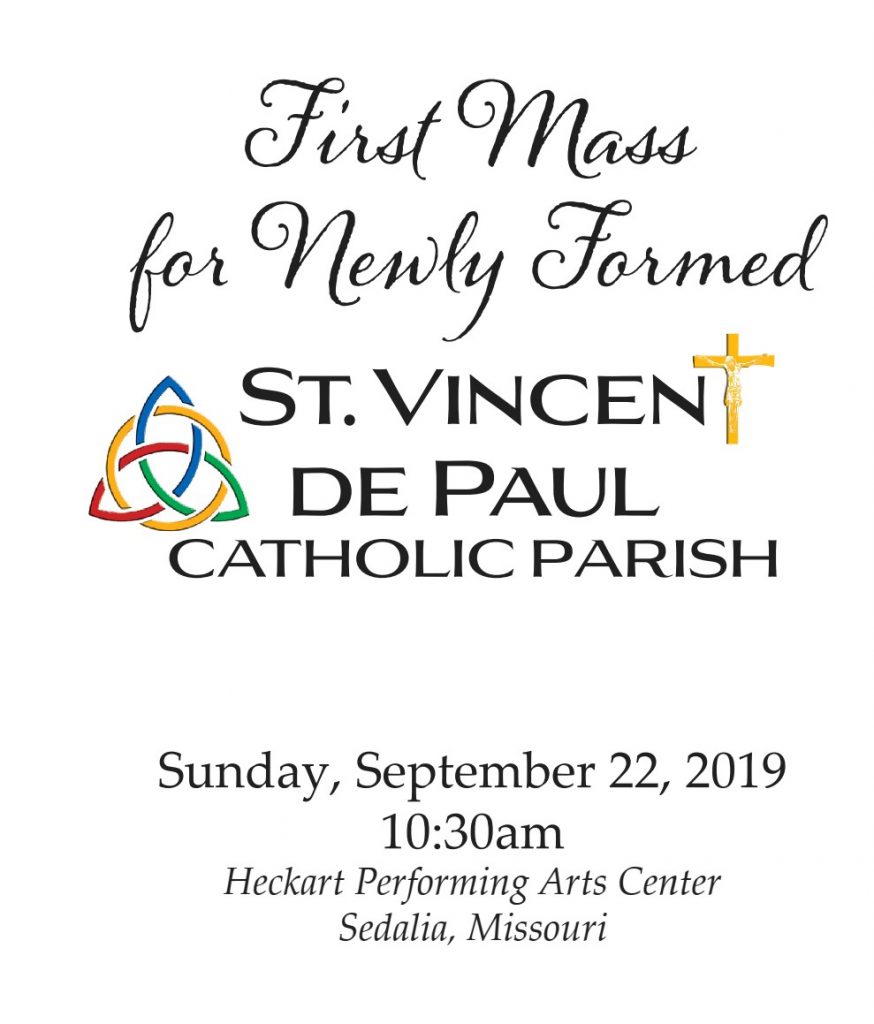 First Mass
for Newly Formed

ST. VINCENT
DE PAUL
CATHOLIC PARISH

Sunday, September 22, 2019
10:30am
Heckart Performing Arts Center
Sedalia, Missouri